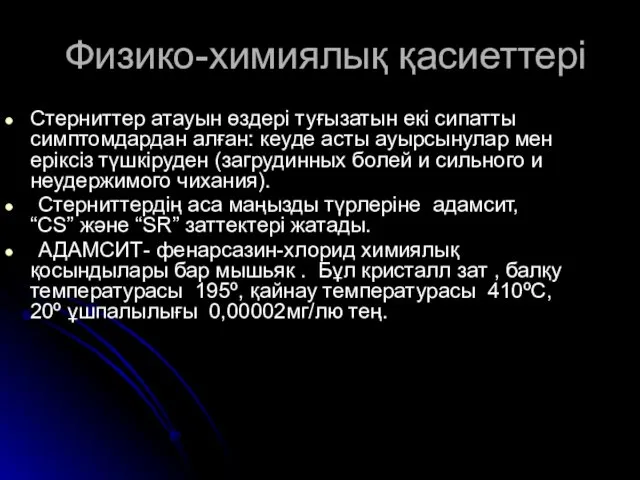 Физико-химиялық қасиеттері

Стерниттер атауын өздері туғызатын екі сипатты симптомдардан алған: кеуде асты ауырсынулар мен еріксіз түшкіруден (загрудинных болей и сильного и неудержимого чихания).

Стерниттердің аса маңызды түрлеріне адамсит, “CS” және “SR” заттектері жатады.

АДАМСИТ- фенарсазин-хлорид химиялық қосындылары бар мышьяк . Бұл кристалл зат , балқу температурасы 195º, қайнау температурасы 410ºС, 20º ұшпалылығы 0,00002мг/лю тең.